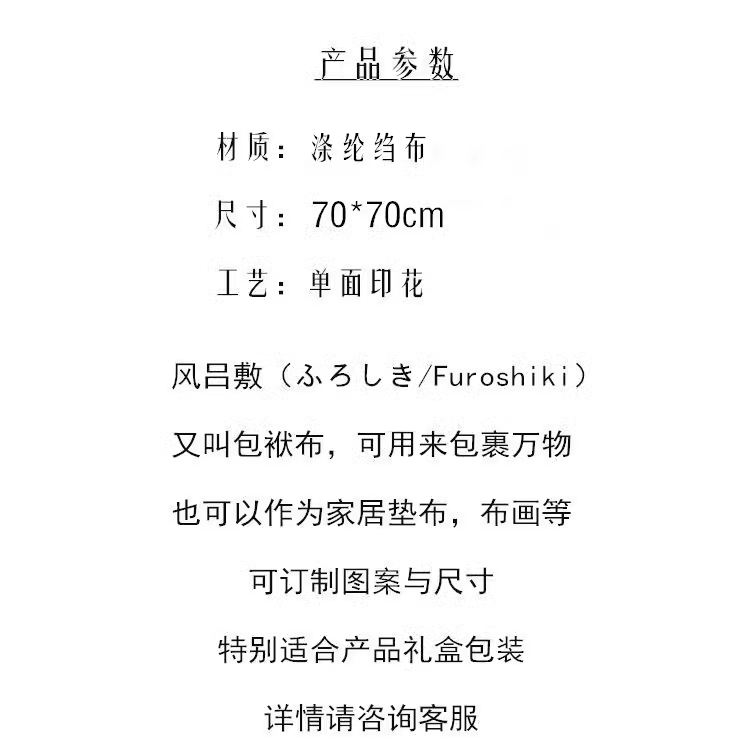 产品参数

材质：涤纶绉布

尺寸：70*70cm

工艺：单面印花

风吕敷（ふろしき/Furoshiki）

又叫包袱布，可用来包裹万物

也可以作为家居垫布，布画等

可订制图案与尺寸

特别适合产品礼盒包装

详情请咨询客服